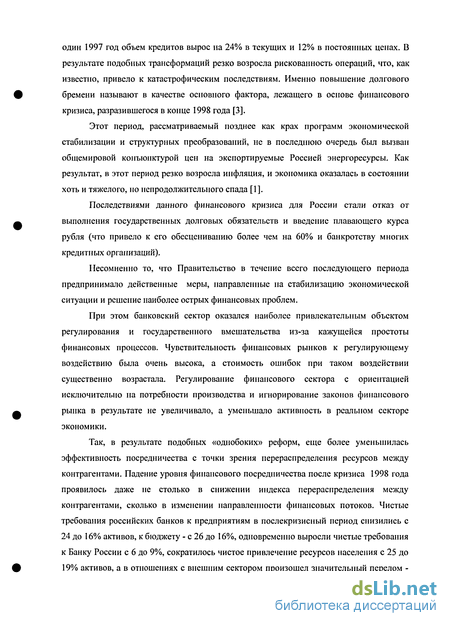 один 1997 год объем кредитов вырос на 24% в текущих и 12% в постоянных ценах. В результате подобных трансформаций резко возросла рискованность операций, что, как известно, привело к катастрофическим последствиям. Именно повышение долгового бремени называют в качестве основного фактора, лежащего в основе финансового кризиса, разразившегося в конце 1998 года [3].

Этот период, рассматриваемый позднее как крах программ экономической стабилизации и структурных преобразований, не в последнюю очередь был вызван общемировой конъюнктурой цен на экспортируемые Россией энергоресурсы. Как результат, в этот период резко возросла инфляция, и экономика оказалась в состоянии хоть и тяжелого, но непродолжительного спада [1].

Последствиями данного финансового кризиса для России стали отказ от выполнения государственных долговых обязательств и введение плавающего курса рубля (что привело к его обесцениванию более чем на 60% и банкротству многих кредитных организаций).

Несомненно то, что Правительство в течение всего последующего периода предпринимало действенные меры, направленные на стабилизацию экономической ситуации и решение наиболее острых финансовых проблем.

При этом банковский сектор оказался наиболее привлекательным объектом регулирования и государственного вмешательства из-за кажущейся простоты финансовых процессов. Чувствительность финансовых рынков к регулирующему воздействию была очень высока, а стоимость ошибок при таком воздействии существенно возрастала. Регулирование финансового сектора с ориентацией исключительно на потребности производства и игнорирование законов финансового рынка в результате не увеличивало, а уменьшало активность в реальном секторе экономики.

Так, в результате подобных «однобоких» реформ, еще более уменьшилась эффективность посредничества с точки зрения перераспределения ресурсов между контрагентами. Падение уровня финансового посредничества после кризиса 1998 года проявилось даже не столько в снижении индекса перераспределения между контрагентами, сколько в изменении направленности финансовых потоков. Чистые требования российских банков к предприятиям в послекризисный период снизились с 24 до 16% активов, к бюджету - с 26 до 16%, одновременно выросли чистые требования к Банку России с 6 до 9%, сократилось чистое привлечение ресурсов населения с 25 до 19% активов, а в отношениях с внешним сектором произошел значительный перелом -

dsLib.net
библиотека диссертаций